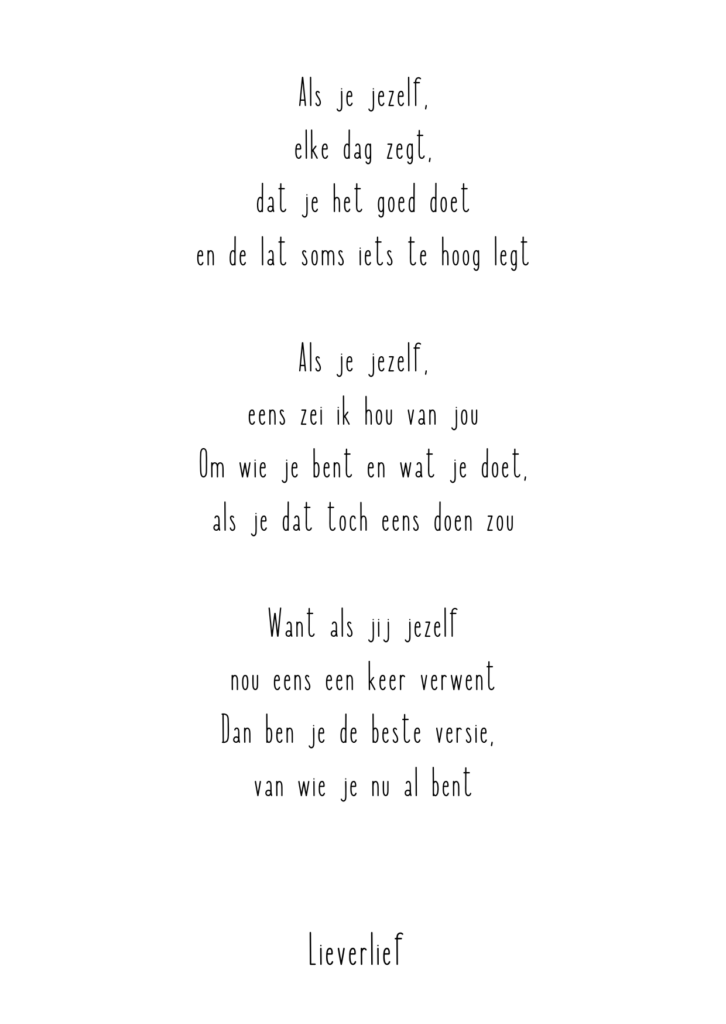 Als je jezelf,
elke dag zegt,
dat je het goed doet
en de lat soms iets te hoog legt

Als je jezelf,
eens zei ik hou van jou
Om wie je bent en wat je doet,
als je dat toch eens doen zou

Want als jij jezelf
nou eens een keer verwent
Dan ben je de beste versie,
van wie je nu al bent

Lieverlief